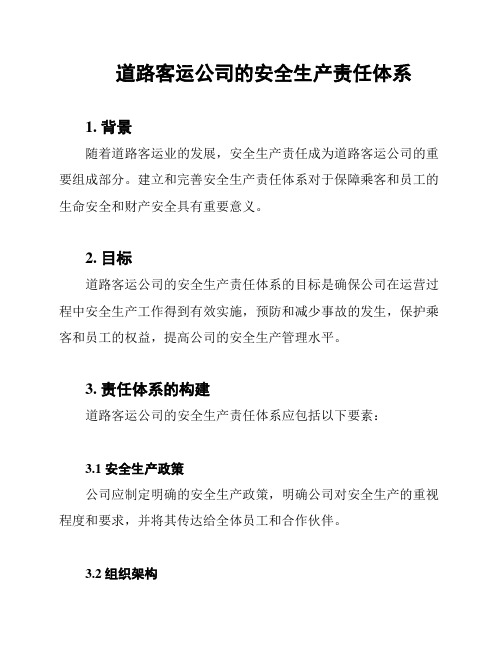 道路客运公司的安全生产责任体系

1. 背景

随着道路客运业的发展，安全生产责任成为道路客运公司的重要组成部分。建立和完善安全生产责任体系对于保障乘客和员工的生命安全和财产安全具有重要意义。

2. 目标

道路客运公司的安全生产责任体系的目标是确保公司在运营过程中安全生产工作得到有效实施，预防和减少事故的发生，保护乘客和员工的权益，提高公司的安全生产管理水平。

3. 责任体系的构建

道路客运公司的安全生产责任体系应包括以下要素：

3.1 安全生产政策

公司应制定明确的安全生产政策，明确公司对安全生产的重视程度和要求，并将其传达给全体员工和合作伙伴。

3.2 组织架构